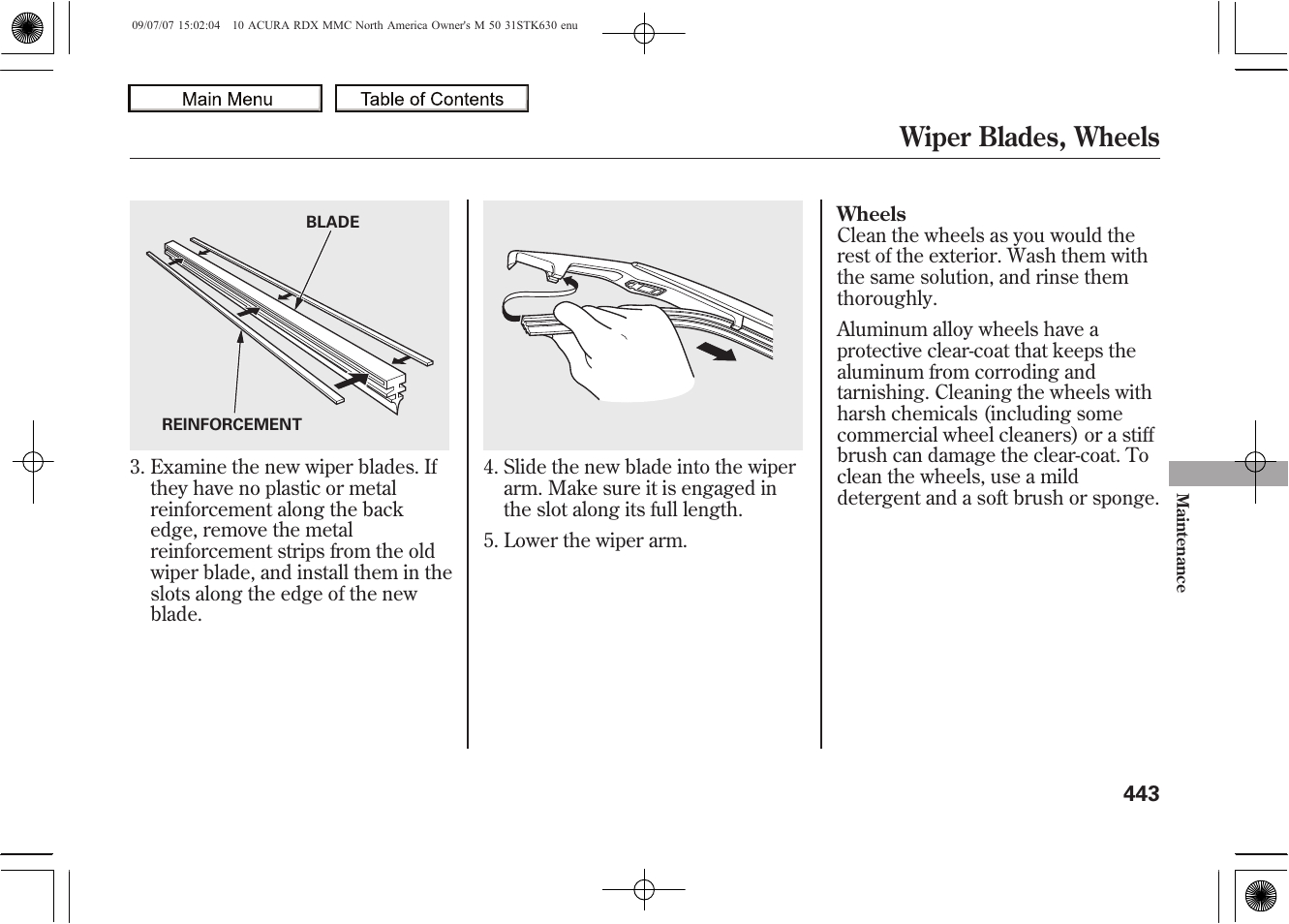 09/07/07 15:02:04 10 ACURA RDX MMC North America Owner's M 50 31STK630 enu

Main Menu

Table of Contents

Wiper Blades, Wheels

BLADE

REINFORCEMENT

3. Examine the new wiper blades. If they have no plastic or metal reinforcement along the back edge, remove the metal reinforcement strips from the old wiper blade, and install them in the slots along the edge of the new blade.

4. Slide the new blade into the wiper arm. Make sure it is engaged in the slot along its full length.

5. Lower the wiper arm.

Wheels
Clean the wheels as you would the rest of the exterior. Wash them with the same solution, and rinse them thoroughly.

Aluminum alloy wheels have a protective clear-coat that keeps the aluminum from corroding and tarnishing. Cleaning the wheels with harsh chemicals (including some commercial wheel cleaners) or a stiff brush can damage the clear-coat. To clean the wheels, use a mild detergent and a soft brush or sponge.

Maintenance

443